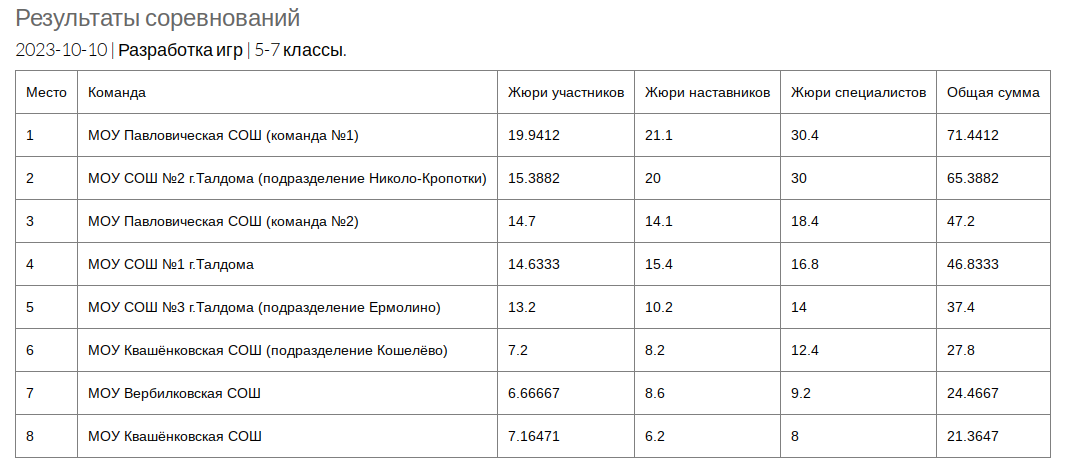 Результаты соревнований

2023-10-10 | Разработка игр | 5-7 классы.

| Место | Команда | Жюри участников | Жюри наставников | Жюри специалистов | Общая сумма |
|---|---|---|---|---|---|
| 1 | МОУ Павловическая СОШ (команда №1) | 19.9412 | 21.1 | 30.4 | 71.4412 |
| 2 | МОУ СОШ №2 г.Талдома (подразделение Николо-Кропотки) | 15.3882 | 20 | 30 | 65.3882 |
| 3 | МОУ Павловическая СОШ (команда №2) | 14.7 | 14.1 | 18.4 | 47.2 |
| 4 | МОУ СОШ №1 г.Талдома | 14.6333 | 15.4 | 16.8 | 46.8333 |
| 5 | МОУ СОШ №3 г.Талдома (подразделение Ермолино) | 13.2 | 10.2 | 14 | 37.4 |
| 6 | МОУ Квашёнковская СОШ (подразделение Кошелёво) | 7.2 | 8.2 | 12.4 | 27.8 |
| 7 | МОУ Вербилковская СОШ | 6.66667 | 8.6 | 9.2 | 24.4667 |
| 8 | МОУ Квашёнковская СОШ | 7.16471 | 6.2 | 8 | 21.3647 |